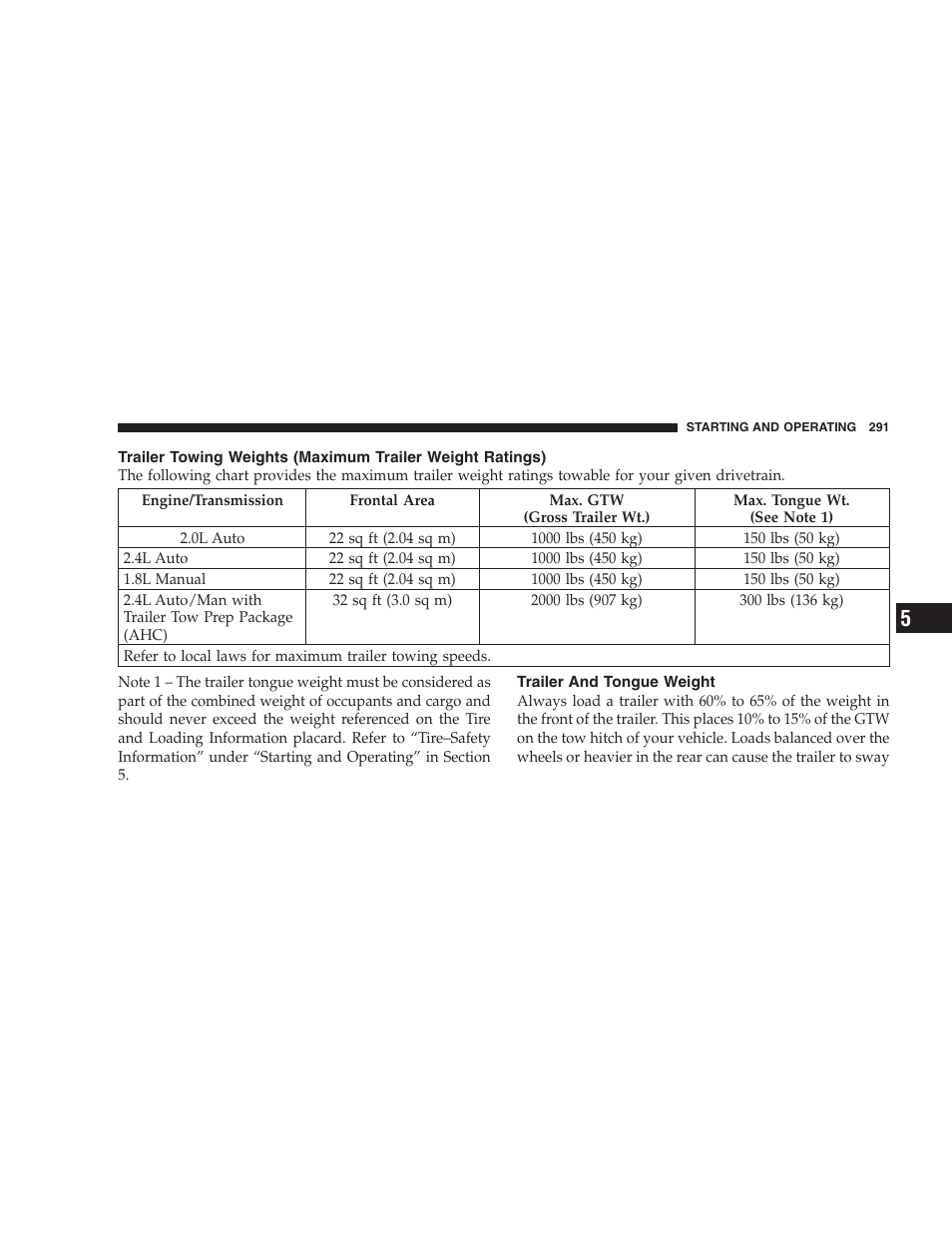 STARTING AND OPERATING 291

Trailer Towing Weights (Maximum Trailer Weight Ratings)

The following chart provides the maximum trailer weight ratings towable for your given drivetrain.

| Engine/Transmission | Frontal Area | Max. GTW (Gross Trailer Wt.) | Max. Tongue Wt. (See Note 1) |
|---|---|---|---|
| 2.0L Auto | 22 sq ft (2.04 sq m) | 1000 lbs (450 kg) | 150 lbs (50 kg) |
| 2.4L Auto | 22 sq ft (2.04 sq m) | 1000 lbs (450 kg) | 150 lbs (50 kg) |
| 1.8L Manual | 22 sq ft (2.04 sq m) | 1000 lbs (450 kg) | 150 lbs (50 kg) |
| 2.4L Auto/Man with Trailer Tow Prep Package (AHC) | 32 sq ft (3.0 sq m) | 2000 lbs (907 kg) | 300 lbs (136 kg) |
| Refer to local laws for maximum trailer towing speeds. | | | |

Note 1 – The trailer tongue weight must be considered as part of the combined weight of occupants and cargo and should never exceed the weight referenced on the Tire and Loading Information placard. Refer to “Tire–Safety Information” under “Starting and Operating” in Section 5.

Trailer And Tongue Weight

Always load a trailer with 60% to 65% of the weight in the front of the trailer. This places 10% to 15% of the GTW on the tow hitch of your vehicle. Loads balanced over the wheels or heavier in the rear can cause the trailer to sway

5